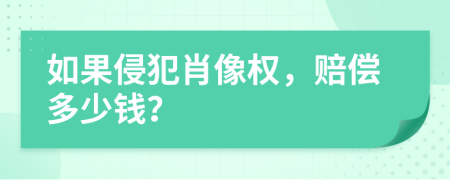 如果侵犯肖像权，赔偿多少钱?